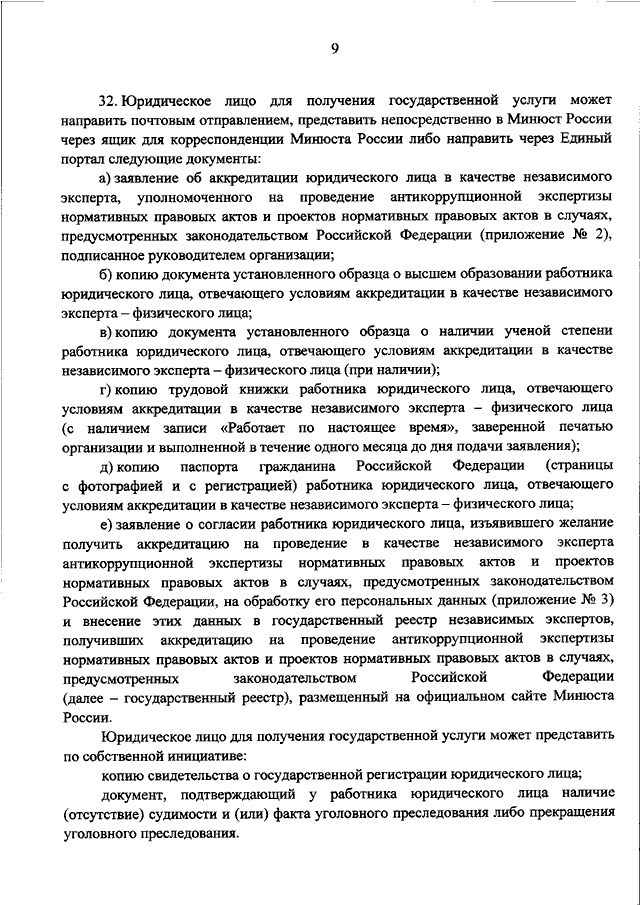 9

32. Юридическое лицо для получения государственной услуги может направить почтовым отправлением, представить непосредственно в Минюст России через ящик для корреспонденции Минюста России либо направить через Единый портал следующие документы:

а) заявление об аккредитации юридического лица в качестве независимого эксперта, уполномоченного на проведение антикоррупционной экспертизы нормативных правовых актов и проектов нормативных правовых актов в случаях, предусмотренных законодательством Российской Федерации (приложение № 2), подписанное руководителем организации;

б) копию документа установленного образца о высшем образовании работника юридического лица, отвечающего условиям аккредитации в качестве независимого эксперта – физического лица;

в) копию документа установленного образца о наличии ученой степени работника юридического лица, отвечающего условиям аккредитации в качестве независимого эксперта – физического лица (при наличии);

г) копию трудовой книжки работника юридического лица, отвечающего условиям аккредитации в качестве независимого эксперта – физического лица (с наличием записи «Работает по настоящее время», заверенной печатью организации и выполненной в течение одного месяца до дня подачи заявления);

д) копию паспорта гражданина Российской Федерации (страницы с фотографией и с регистрацией) работника юридического лица, отвечающего условиям аккредитации в качестве независимого эксперта – физического лица;

е) заявление о согласии работника юридического лица, изъявившего желание получить аккредитацию на проведение в качестве независимого эксперта антикоррупционной экспертизы нормативных правовых актов и проектов нормативных правовых актов в случаях, предусмотренных законодательством Российской Федерации, на обработку его персональных данных (приложение № 3) и внесение этих данных в государственный реестр независимых экспертов, получивших аккредитацию на проведение антикоррупционной экспертизы нормативных правовых актов и проектов нормативных правовых актов в случаях, предусмотренных законодательством Российской Федерации (далее – государственный реестр), размещенный на официальном сайте Минюста России.

Юридическое лицо для получения государственной услуги может представить по собственной инициативе:

копию свидетельства о государственной регистрации юридического лица;

документ, подтверждающий у работника юридического лица наличие (отсутствие) судимости и (или) факта уголовного преследования либо прекращения уголовного преследования.